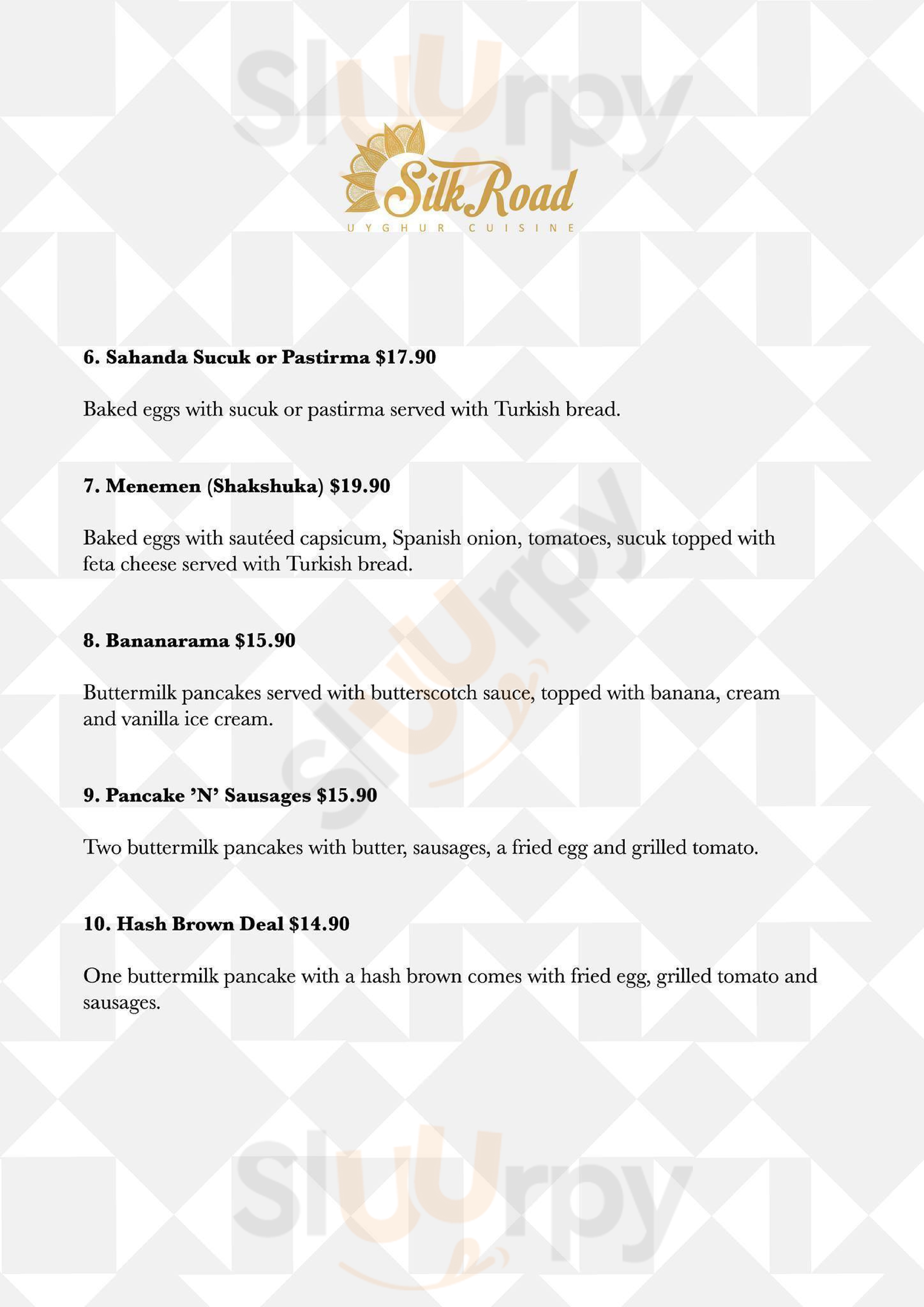 Sluurpy

Silk Road
UYGHUR CUISINE

6. Sahanda Sucuk or Pastirma $17.90

Baked eggs with sucuk or pastirma served with Turkish bread.

7. Menemen (Shakshuka) $19.90

Baked eggs with sautéed capsicum, Spanish onion, tomatoes, sucuk topped with feta cheese served with Turkish bread.

Sluurpy

8. Bananarama $15.90

Buttermilk pancakes served with butterscotch sauce, topped with banana, cream and vanilla ice cream.

9. Pancake 'N' Sausages $15.90

Two buttermilk pancakes with butter, sausages, a fried egg and grilled tomato.

10. Hash Brown Deal $14.90

One buttermilk pancake with a hash brown comes with fried egg, grilled tomato and sausages.

Sluurpy